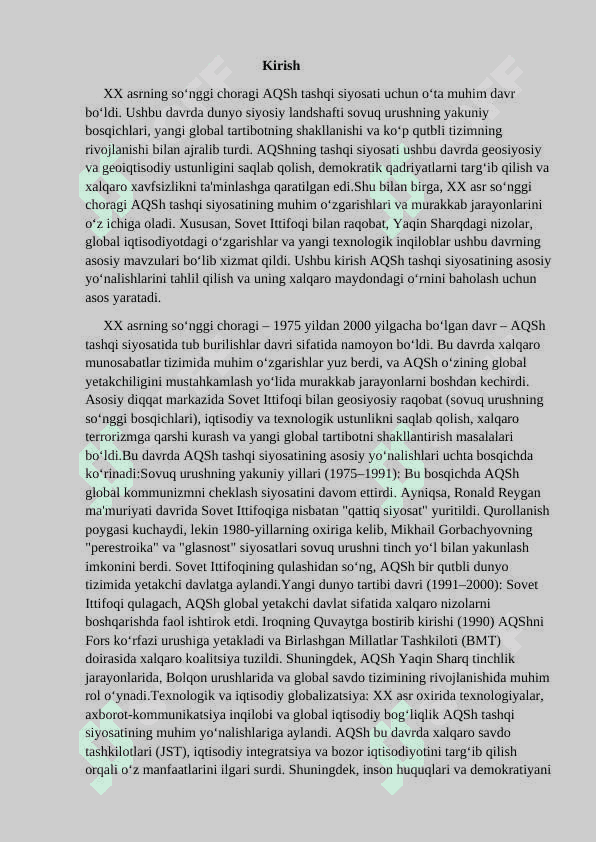 Kirish

XX asrning so‘nggi choragi AQSh tashqi siyosati uchun o‘ta muhim davr bo‘ldi. Ushbu davrda dunyo siyosiy landshafti sovuq urushning yakuniy bosqichlari, yangi global tartibotning shakllanishi va ko‘p qutbli tizimning rivojlanishi bilan ajralib turdi. AQShning tashqi siyosati ushbu davrda geosiyosiy va geoiqtisodiy ustunligini saqlab qolish, demokratik qadriyatlarni targ‘ib qilish va xalqaro xavfsizlikni ta'minlashga qaratilgan edi.Shu bilan birga, XX asr so‘nggi choragi AQSh tashqi siyosatining muhim o‘zgarishlari va murakkab jarayonlarini o‘z ichiga oladi. Xususan, Sovet Ittifoqi bilan raqobat, Yaqin Sharqdagi nizolar, global iqtisodiyotdagi o‘zgarishlar va yangi texnologik inqiloblar ushbu davrning asosiy mavzulari bo‘lib xizmat qildi. Ushbu kirish AQSh tashqi siyosatining asosiy yo‘nalishlarini tahlil qilish va uning xalqaro maydondagi o‘rnini baholash uchun asos yaratadi.

XX asrning so‘nggi choragi – 1975 yildan 2000 yilgacha bo‘lgan davr – AQSh tashqi siyosatida tub burilishlar davri sifatida namoyon bo‘ldi. Bu davrda xalqaro munosabatlar tizimida muhim o‘zgarishlar yuz berdi, va AQSh o‘zining global yetakchiligini mustahkamlash yo‘lida murakkab jarayonlarni boshdan kechirdi. Asosiy diqqat markazida Sovet Ittifoqi bilan geosiyosiy raqobat (sovuq urushning so‘nggi bosqichlari), iqtisodiy va texnologik ustunlikni saqlab qolish, xalqaro terrorizmga qarshi kurash va yangi global tartibotni shakllantirish masalalari bo‘ldi.Bu davrda AQSh tashqi siyosatining asosiy yo‘nalishlari uchta bosqichda ko‘rinadi:Sovuq urushning yakuniy yillari (1975–1991): Bu bosqichda AQSh global kommunizmni cheklash siyosatini davom ettirdi. Ayniqsa, Ronald Reygan ma'muriyati davrida Sovet Ittifoqiga nisbatan "qattiq siyosat" yuritildi. Qurollanish poygasi kuchaydi, lekin 1980-yillarning oxiriga kelib, Mikhail Gorbachyovning "perestroika" va "glasnost" siyosatlari sovuq urushni tinch yo‘l bilan yakunlash imkonini berdi. Sovet Ittifoqining qulashidan so‘ng, AQSh bir qutbli dunyo tizimida yetakchi davlatga aylandi.Yangi dunyo tartibi davri (1991–2000): Sovet Ittifoqi qulagach, AQSh global yetakchi davlat sifatida xalqaro nizolarni boshqarishda faol ishtirok etdi. Iroqning Quvaytga bostirib kirishi (1990) AQShni Fors ko‘rfazi urushiga yetakladi va Birlashgan Millatlar Tashkiloti (BMT) doirasida xalqaro koalitsiya tuzildi. Shuningdek, AQSh Yaqin Sharq tinchlik jarayonlarida, Bolqon urushlarida va global savdo tizimining rivojlanishida muhim rol o‘ynadi.Texnologik va iqtisodiy globalizatsiya: XX asr oxirida texnologiyalar, axborot-kommunikatsiya inqilobi va global iqtisodiy bog‘liqlik AQSh tashqi siyosatining muhim yo‘nalishlariga aylandi. AQSh bu davrda xalqaro savdo tashkilotlari (JST), iqtisodiy integratsiya va bozor iqtisodiyotini targ‘ib qilish orqali o‘z manfaatlarini ilgari surdi. Shuningdek, inson huquqlari va demokratiyani